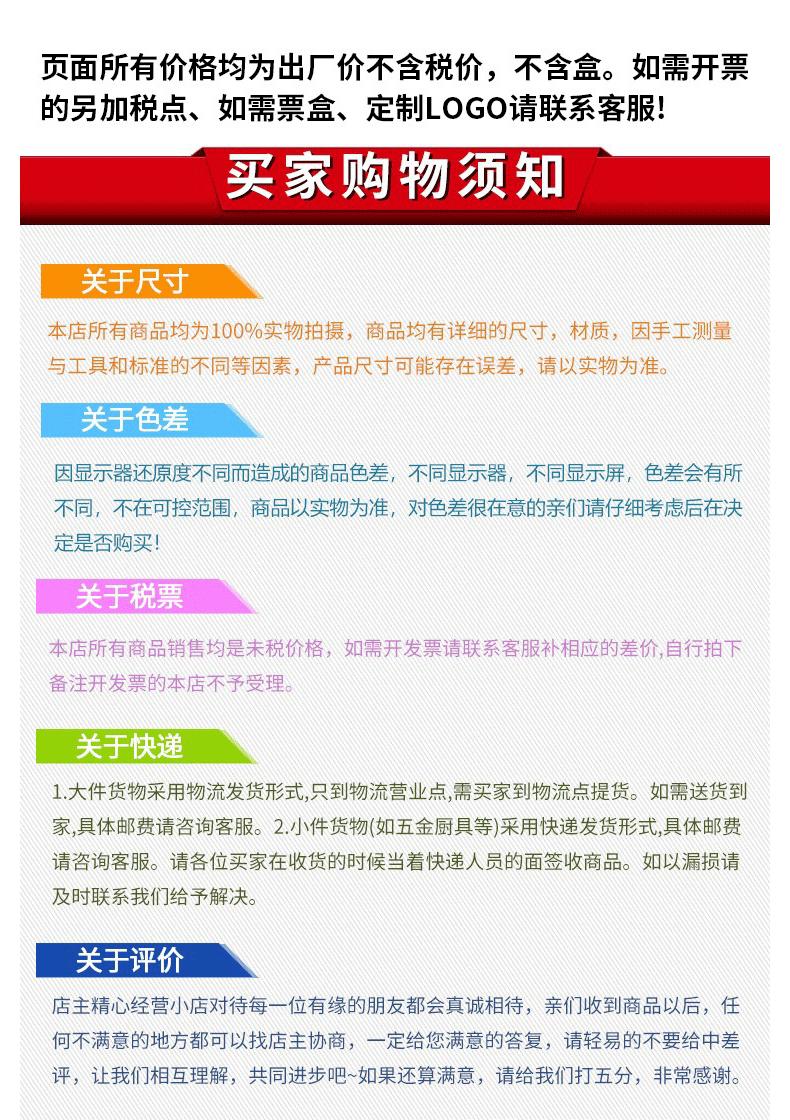 页面所有价格均为出厂价不含税价，不含盒。如需开票的另加税点、如需票盒、定制LOGO请联系客服!

买家购物须知

关于尺寸

本店所有商品均为100%实物拍摄，商品均有详细的尺寸，材质，因手工测量与工具和标准的不同等因素，产品尺寸可能存在误差，请以实物为准。

关于色差

因显示器还原度不同而造成的商品色差，不同显示器，不同显示屏，色差会有所不同，不在可控范围，商品以实物为准，对色差很在意的亲们请仔细考虑后在决定是否购买!

关于税票

本店所有商品销售均是未税价格，如需开发票请联系客服补相应的差价,自行拍下备注开发票的本店不予受理。

关于快递

1.大件货物采用物流发货形式,只到物流营业点,需买家到物流点提货。如需送货到家,具体邮费请咨询客服。2.小件货物(如五金厨具等)采用快递发货形式,具体邮费请咨询客服。请各位买家在收货的时候当着快递人员的面签收商品。如以漏损请及时联系我们给予解决。

关于评价

店主精心经营小店对待每一位有缘的朋友都会真诚相待，亲们收到商品以后，任何不满意的地方都可以找店主协商，一定给您满意的答复，请轻易的不要给中差评，让我们相互理解，共同进步吧~如果还算满意，请给我们打五分，非常感谢。